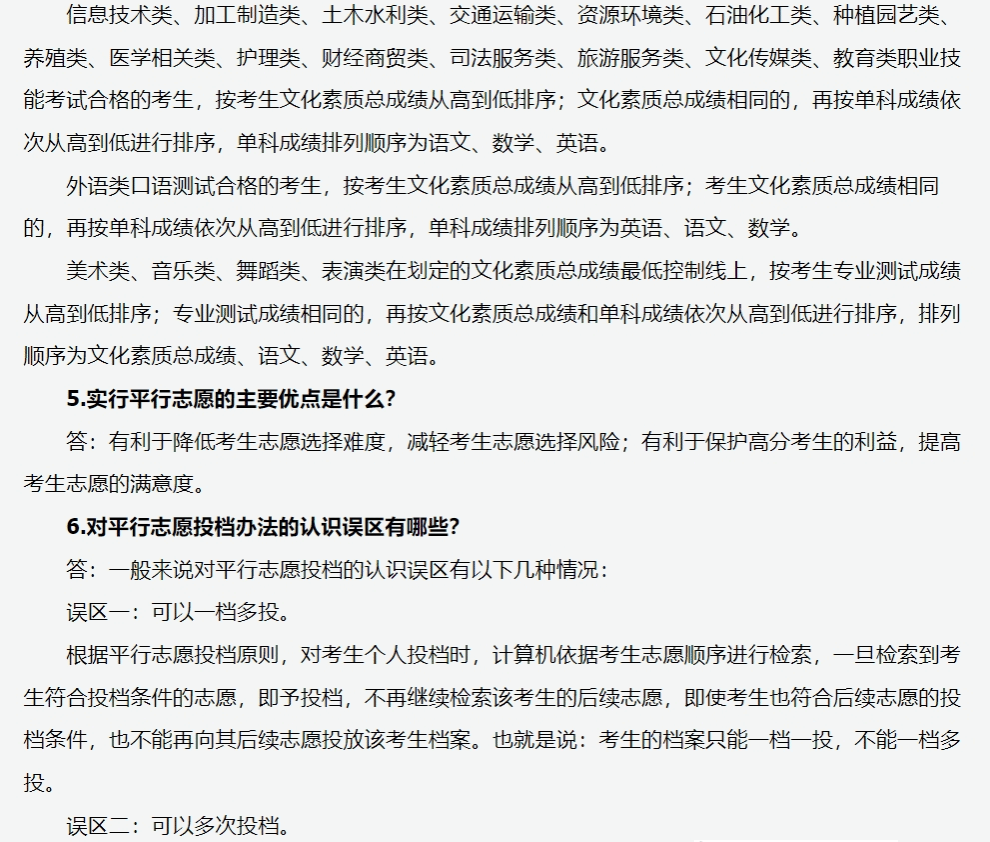 信息技术类、加工制造类、土木水利类、交通运输类、资源环境类、石油化工类、种植园艺类、养殖类、医学相关类、护理类、财经商贸类、司法服务类、旅游服务类、文化传媒类、教育类职业技能考试合格的考生，按考生文化素质总成绩从高到低排序；文化素质总成绩相同的，再按单科成绩依次从高到低进行排序，单科成绩排列顺序为语文、数学、英语。

外语类口语测试合格的考生，按考生文化素质总成绩从高到低排序；考生文化素质总成绩相同的，再按单科成绩依次从高到低进行排序，单科成绩排列顺序为英语、语文、数学。

美术类、音乐类、舞蹈类、表演类在划定的文化素质总成绩最低控制线上，按考生专业测试成绩从高到低排序；专业测试成绩相同的，再按文化素质总成绩和单科成绩依次从高到低进行排序，排列顺序为文化素质总成绩、语文、数学、英语。

5.实行平行志愿的主要优点是什么?

答：有利于降低考生志愿选择难度，减轻考生志愿选择风险；有利于保护高分考生的利益，提高考生志愿的满意度。

6.对平行志愿投档办法的认识误区有哪些?

答：一般来说对平行志愿投档的认识误区有以下几种情况：

误区一：可以一档多投。

根据平行志愿投档原则，对考生个人投档时，计算机依据考生志愿顺序进行检索，一旦检索到考生符合投档条件的志愿，即予投档，不再继续检索该考生的后续志愿，即使考生也符合后续志愿的投档条件，也不能再向其后续志愿投放该考生档案。也就是说：考生的档案只能一档一投，不能一档多投。

误区二：可以多次投档。